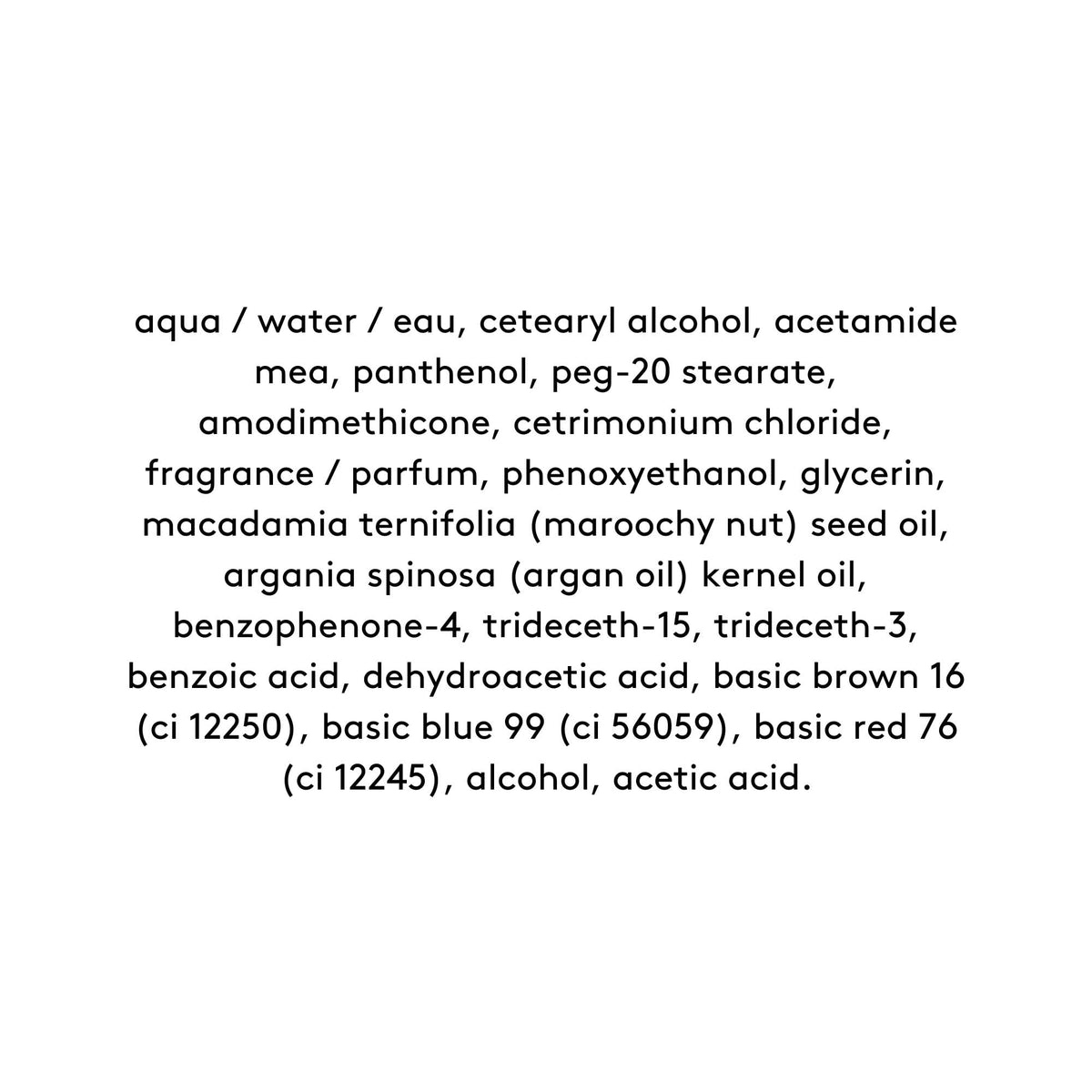 aqua / water / eau, cetearyl alcohol, acetamide mea, panthenol, peg-20 stearate, amodimethicone, cetrimonium chloride, fragrance / parfum, phenoxyethanol, glycerin, macadamia ternifolia (maroochy nut) seed oil, argania spinosa (argan oil) kernel oil, benzophenone-4, trideceth-15, trideceth-3, benzoic acid, dehydroacetic acid, basic brown 16 (ci 12250), basic blue 99 (ci 56059), basic red 76 (ci 12245), alcohol, acetic acid.